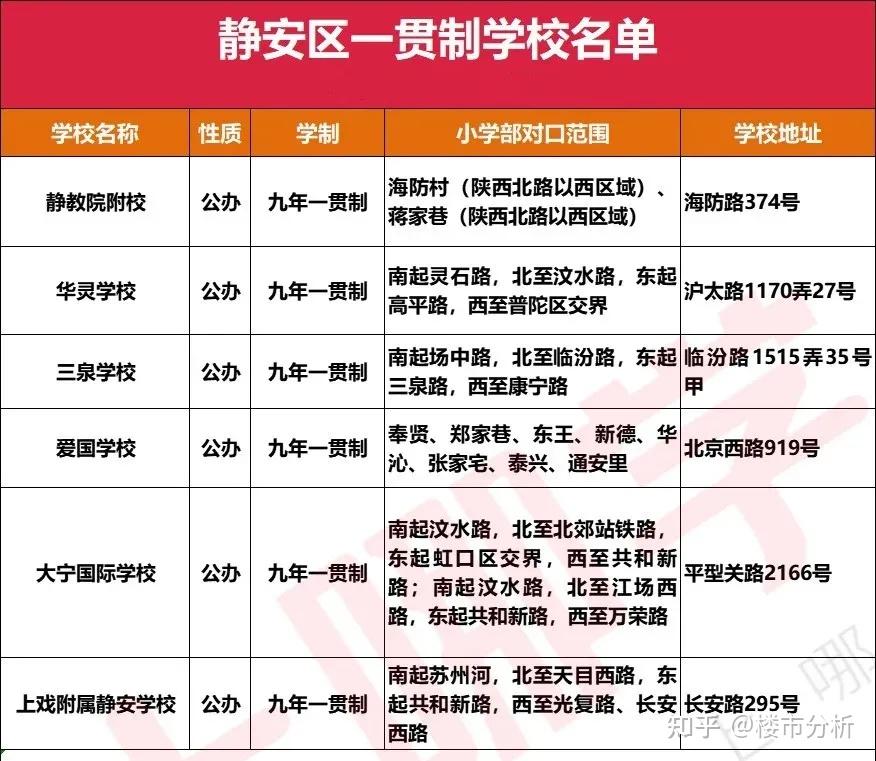 静安区一贯制学校名单

| 学校名称 | 性质 | 学制 | 小学部对口范围 | 学校地址 |
|---|---|---|---|---|
| 静教院附校 | 公办 | 九年一贯制 | 海防村（陕西北路以西区域）、蒋家巷（陕西北路以西区域） | 海防路374号 |
| 华灵学校 | 公办 | 九年一贯制 | 南起灵石路，北至汶水路，东起高平路，西至普陀区交界 | 沪太路1170弄27号 |
| 三泉学校 | 公办 | 九年一贯制 | 南起场中路，北至临汾路，东起三泉路，西至康宁路 | 临汾路1515弄35号甲 |
| 爱国学校 | 公办 | 九年一贯制 | 奉贤、郑家巷、东王、新德、华沁、张家宅、泰兴、通安里 | 北京西路919号 |
| 大宁国际学校 | 公办 | 九年一贯制 | 南起汶水路，北至北郊站铁路，东起虹口区交界，西至共和新路；南起汶水路，北至江场西路，东起共和新路，西至万荣路 | 平型关路2166号 |
| 上戏附属静安学校 | 公办 | 九年一贯制 | 南起苏州河，北至天目西路，东起共和新路，西至光复路、长安西路 | 长安路295号 |

知乎 @楼市分析